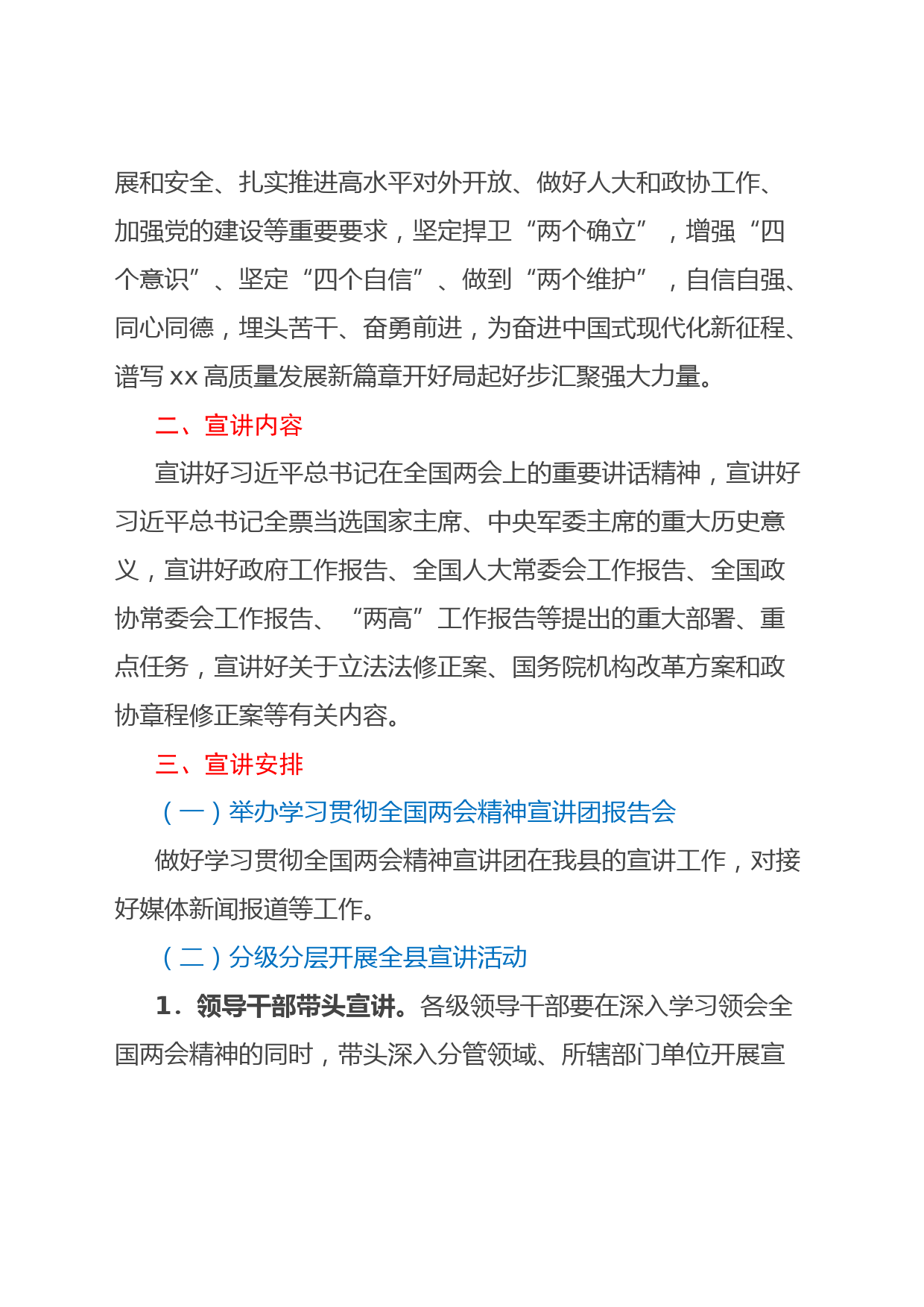 展和安全、扎实推进高水平对外开放、做好人大和政协工作、加强党的建设等重要要求，坚定捍卫“两个确立”，增强“四个意识”、坚定“四个自信”、做到“两个维护”，自信自强、同心同德，埋头苦干、奋勇前进，为奋进中国式现代化新征程、谱写 xx 高质量发展新篇章开好局起好步汇聚强大力量。

二、宣讲内容

宣讲好习近平总书记在全国两会上的重要讲话精神，宣讲好习近平总书记全票当选国家主席、中央军委主席的重大历史意义，宣讲好政府工作报告、全国人大常委会工作报告、全国政协常委会工作报告、“两高”工作报告等提出的重大部署、重点任务，宣讲好关于立法法修正案、国务院机构改革方案和政协章程修正案等有关内容。

三、宣讲安排

（一）举办学习贯彻全国两会精神宣讲团报告会

做好学习贯彻全国两会精神宣讲团在我县的宣讲工作，对接好媒体新闻报道等工作。

（二）分级分层开展全县宣讲活动

1．领导干部带头宣讲。各级领导干部要在深入学习领会全国两会精神的同时，带头深入分管领域、所辖部门单位开展宣